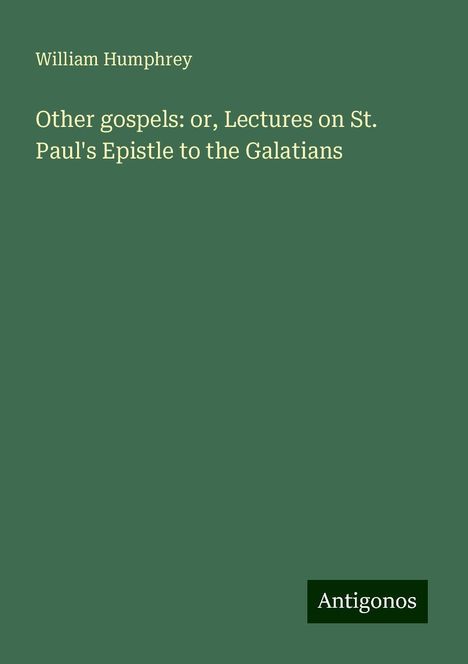 William Humphrey

Other gospels: or, Lectures on St. Paul's Epistle to the Galatians

Antigonos